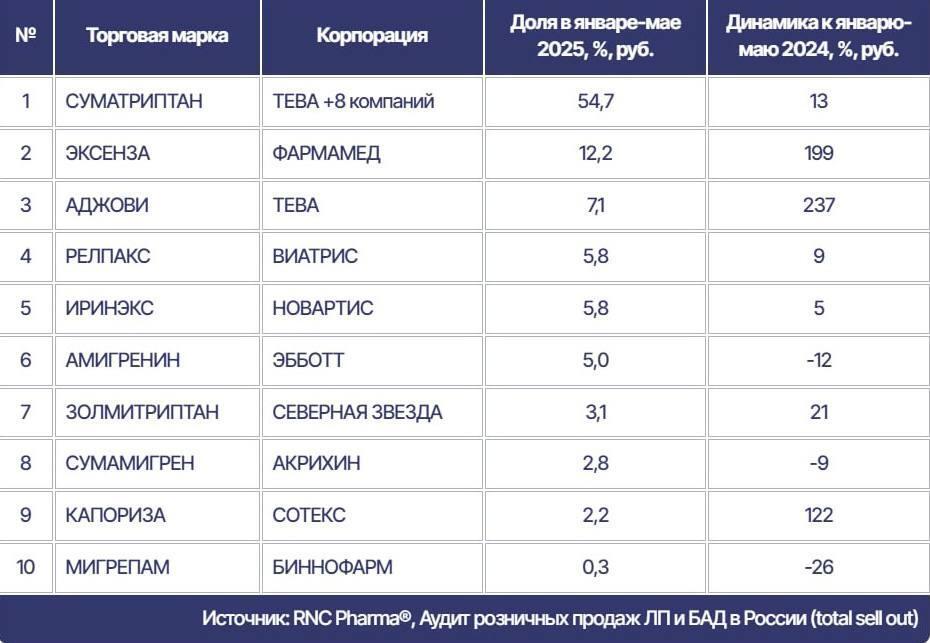 | № | Торговая марка | Корпорация | Доля в январе-мае 2025, %, руб. | Динамика к январю-маю 2024, %, руб. |
|---|---|---|---|---|
| 1 | СУМАТРИПТАН | ТЕВА +8 компаний | 54,7 | 13 |
| 2 | ЭКСЕНЗА | ФАРМАМЕД | 12,2 | 199 |
| 3 | АДЖОВИ | ТЕВА | 7,1 | 237 |
| 4 | РЕЛПАКС | ВИАТРИС | 5,8 | 9 |
| 5 | ИРИНЭКС | НОВАРТИС | 5,8 | 5 |
| 6 | АМИГРЕНИН | ЭББОТТ | 5,0 | -12 |
| 7 | ЗОЛМИТРИПТАН | СЕВЕРНАЯ ЗВЕЗДА | 3,1 | 21 |
| 8 | СУМАМИГРЕН | АКРИХИН | 2,8 | -9 |
| 9 | КАПОРИЗА | СОТЕКС | 2,2 | 122 |
| 10 | МИГРЕПАМ | БИННОФАРМ | 0,3 | -26 |

Источник: RNC Pharma®, Аудит розничных продаж ЛП и БАД в России (total sell out)